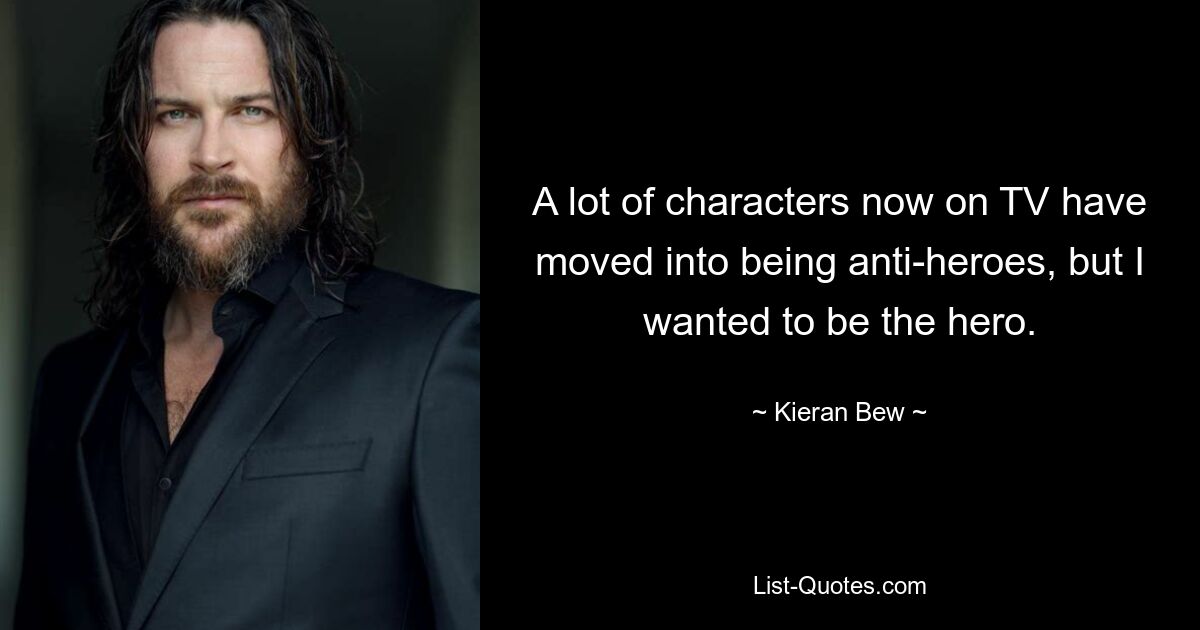 A lot of characters now on TV have moved into being anti-heroes, but I wanted to be the hero.

~ Kieran Bew ~

List-Quotes.com